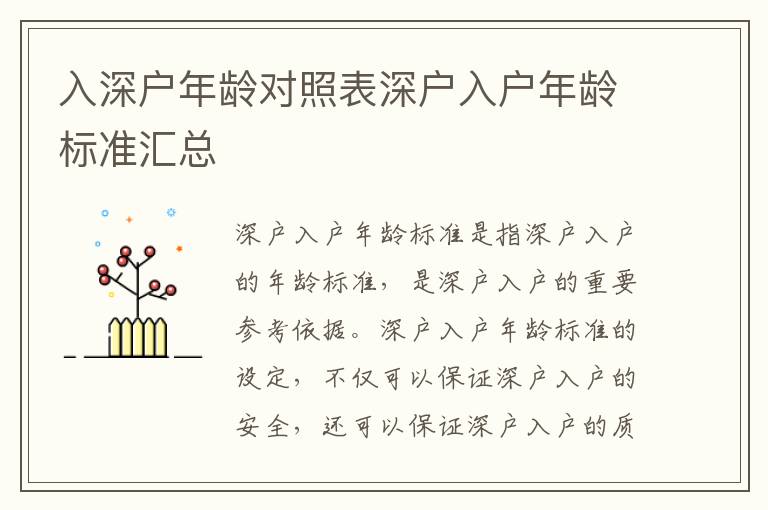 入深户年龄对照表深户入户年龄标准汇总

深户入户年龄标准是指深户入户的年龄标准，是深户入户的重要参考依据。深户入户年龄标准的设定，不仅可以保证深户入户的安全，还可以保证深户入户的质